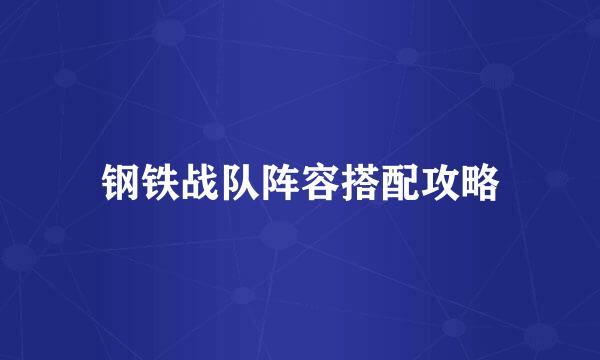 钢铁战队阵容搭配攻略